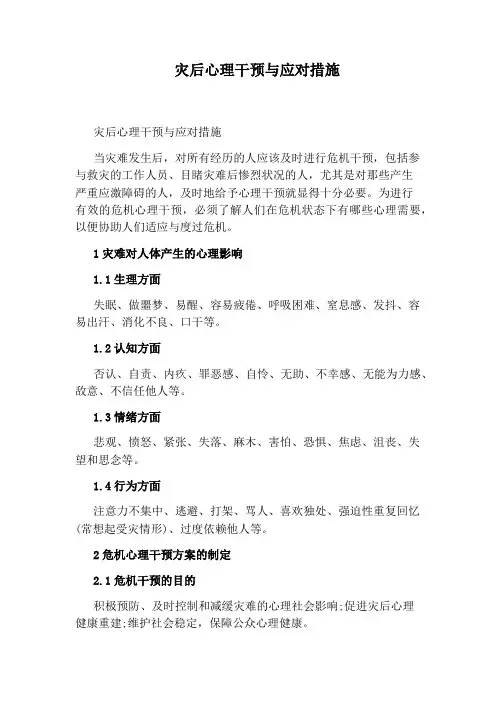 灾后心理干预与应对措施

灾后心理干预与应对措施

当灾难发生后，对所有经历的人应该及时进行危机干预，包括参与救灾的工作人员、目睹灾难后惨烈状况的人，尤其是对那些产生严重应激障碍的人，及时地给予心理干预就显得十分必要。为进行有效的危机心理干预，必须了解人们在危机状态下有哪些心理需要，以便协助人们适应与度过危机。

1 灾难对人体产生的心理影响

1.1 生理方面

失眠、做噩梦、易醒、容易疲倦、呼吸困难、窒息感、发抖、容易出汗、消化不良、口干等。

1.2 认知方面

否认、自责、内疚、罪恶感、自怜、无助、不幸感、无能为力感、敌意、不信任他人等。

1.3 情绪方面

悲观、愤怒、紧张、失落、麻木、害怕、恐惧、焦虑、沮丧、失望和思念等。

1.4 行为方面

注意力不集中、逃避、打架、骂人、喜欢独处、强迫性重复回忆(常想起受灾情形)、过度依赖他人等。

2 危机心理干预方案的制定

2.1 危机干预的目的

积极预防、及时控制和减缓灾难的心理社会影响;促进灾后心理健康重建;维护社会稳定，保障公众心理健康。